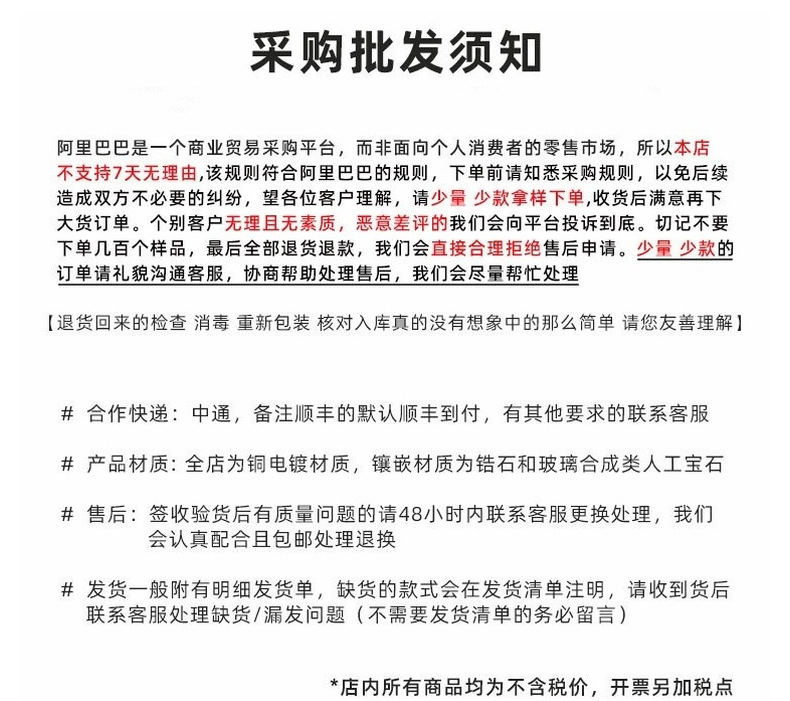 采购批发须知

阿里巴巴是一个商业贸易采购平台，而非面向个人消费者的零售市场，所以本店不支持7天无理由,该规则符合阿里巴巴的规则，下单前请知悉采购规则，以免后续造成双方不必要的纠纷，望各位客户理解，请少量 少款拿样下单,收货后满意再下大货订单。个别客户无理且无素质，恶意差评的我们会向平台投诉到底。切记不要下单几百个样品，最后全部退货退款，我们会直接合理拒绝售后申请。少量 少款的订单请礼貌沟通客服，协商帮助处理售后，我们会尽量帮忙处理

【退货回来的检查 消毒 重新包装 核对入库真的没有想象中的那么简单 请您友善理解】

# 合作快递：中通，备注顺丰的默认顺丰到付，有其他要求的联系客服

# 产品材质：全店为铜电镀材质，镶嵌材质为锆石和玻璃合成类人工宝石

# 售后：签收验货后有质量问题的请48小时内联系客服更换处理，我们会认真配合且包邮处理退换

# 发货一般附有明细发货单，缺货的款式会在发货清单注明，请收到货后联系客服处理缺货/漏发问题（不需要发货清单的务必留言）

*店内所有商品均为不含税价，开票另加税点